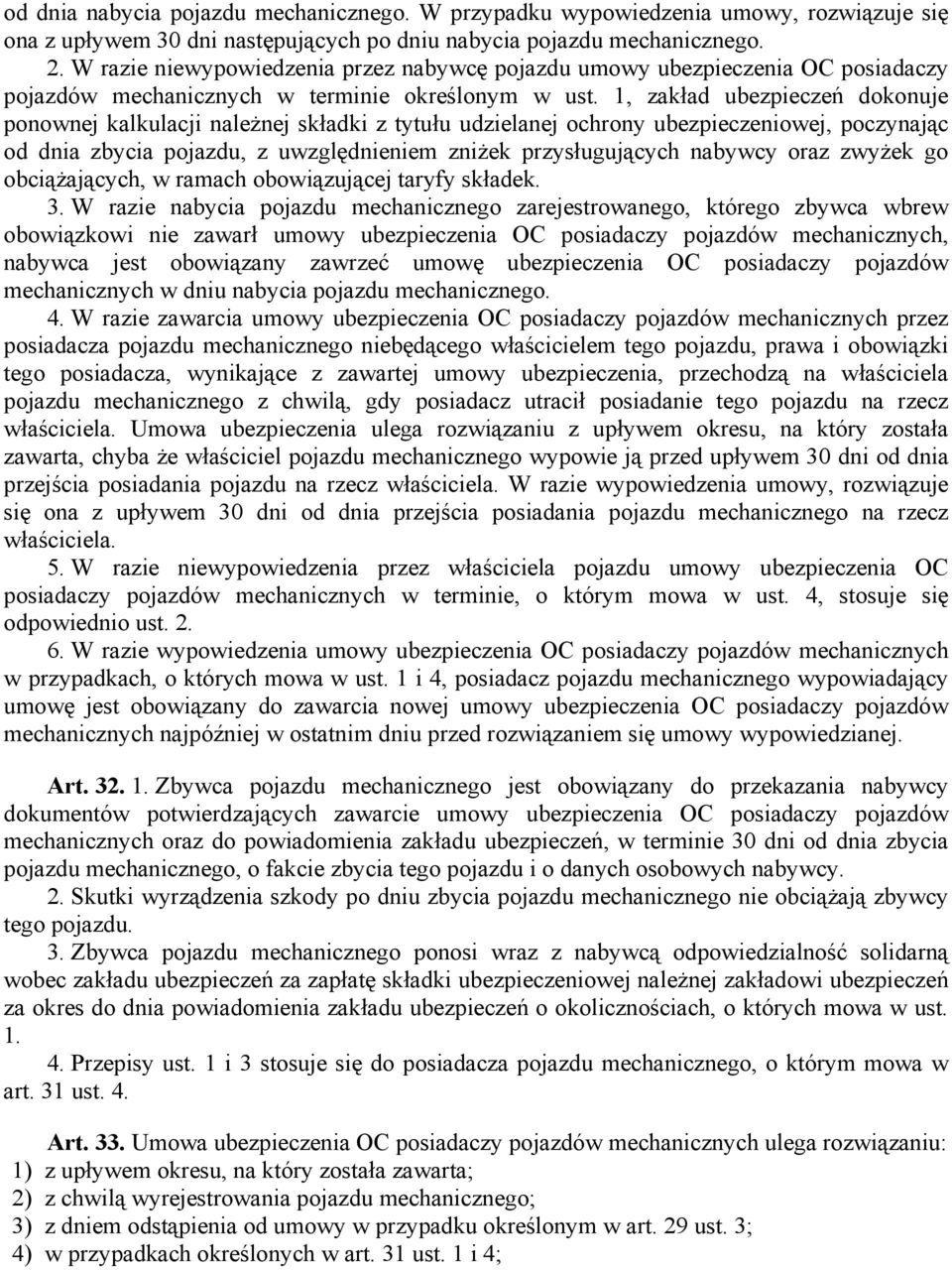 od dnia nabycia pojazdu mechanicznego. W przypadku wypowiedzenia umowy, rozwiązuje się ona z upływem 30 dni następujących po dniu nabycia pojazdu mechanicznego.

2. W razie niewypowiedzenia przez nabywcę pojazdu umowy ubezpieczenia OC posiadaczy pojazdów mechanicznych w terminie określonym w ust. 1, zakład ubezpieczeń dokonuje ponownej kalkulacji należnej składki z tytułu udzielanej ochrony ubezpieczeniowej, poczynając od dnia zbycia pojazdu, z uwzględnieniem zniżek przysługujących nabywcy oraz zwyżek go obciążających, w ramach obowiązującej taryfy składek.

3. W razie nabycia pojazdu mechanicznego zarejestrowanego, którego zbywca wbrew obowiązkowi nie zawarł umowy ubezpieczenia OC posiadaczy pojazdów mechanicznych, nabywca jest obowiązany zawrzeć umowę ubezpieczenia OC posiadaczy pojazdów mechanicznych w dniu nabycia pojazdu mechanicznego.

4. W razie zawarcia umowy ubezpieczenia OC posiadaczy pojazdów mechanicznych przez posiadacza pojazdu mechanicznego niebędącego właścicielem tego pojazdu, prawa i obowiązki tego posiadacza, wynikające z zawartej umowy ubezpieczenia, przechodzą na właściciela pojazdu mechanicznego z chwilą, gdy posiadacz utracił posiadanie tego pojazdu na rzecz właściciela. Umowa ubezpieczenia ulega rozwiązaniu z upływem okresu, na który została zawarta, chyba że właściciel pojazdu mechanicznego wypowie ją przed upływem 30 dni od dnia przejścia posiadania pojazdu na rzecz właściciela. W razie wypowiedzenia umowy, rozwiązuje się ona z upływem 30 dni od dnia przejścia posiadania pojazdu mechanicznego na rzecz właściciela.

5. W razie niewypowiedzenia przez właściciela pojazdu umowy ubezpieczenia OC posiadaczy pojazdów mechanicznych w terminie, o którym mowa w ust. 4, stosuje się odpowiednio ust. 2.

6. W razie wypowiedzenia umowy ubezpieczenia OC posiadaczy pojazdów mechanicznych w przypadkach, o których mowa w ust. 1 i 4, posiadacz pojazdu mechanicznego wypowiadający umowę jest obowiązany do zawarcia nowej umowy ubezpieczenia OC posiadaczy pojazdów mechanicznych najpóźniej w ostatnim dniu przed rozwiązaniem się umowy wypowiedzianej.

Art. 32. 1. Zbywca pojazdu mechanicznego jest obowiązany do przekazania nabywcy dokumentów potwierdzających zawarcie umowy ubezpieczenia OC posiadaczy pojazdów mechanicznych oraz do powiadomienia zakładu ubezpieczeń, w terminie 30 dni od dnia zbycia pojazdu mechanicznego, o fakcie zbycia tego pojazdu i o danych osobowych nabywcy.

2. Skutki wyrządzenia szkody po dniu zbycia pojazdu mechanicznego nie obciążają zbywcy tego pojazdu.

3. Zbywca pojazdu mechanicznego ponosi wraz z nabywcą odpowiedzialność solidarną wobec zakładu ubezpieczeń za zapłatę składki ubezpieczeniowej należnej zakładowi ubezpieczeń za okres do dnia powiadomienia zakładu ubezpieczeń o okolicznościach, o których mowa w ust. 1.

4. Przepisy ust. 1 i 3 stosuje się do posiadacza pojazdu mechanicznego, o którym mowa w art. 31 ust. 4.

Art. 33. Umowa ubezpieczenia OC posiadaczy pojazdów mechanicznych ulega rozwiązaniu:
1) z upływem okresu, na który została zawarta;
2) z chwilą wyrejestrowania pojazdu mechanicznego;
3) z dniem odstąpienia od umowy w przypadku określonym w art. 29 ust. 3;
4) w przypadkach określonych w art. 31 ust. 1 i 4;